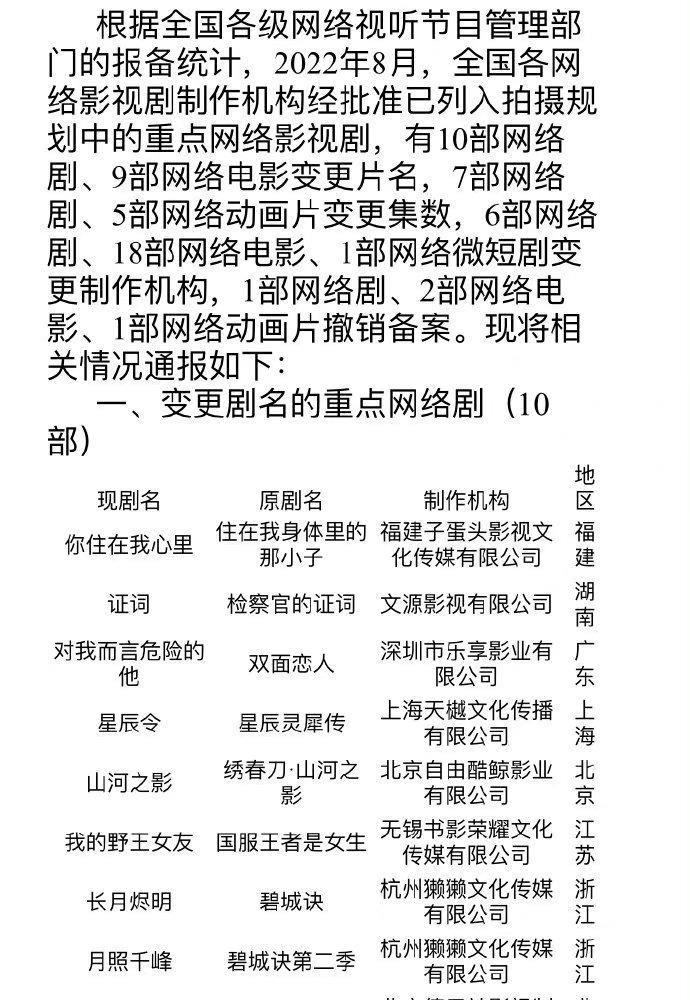 根据全国各级网络视听节目管理部门的报备统计，2022年8月，全国各网络影视剧制作机构经批准已列入拍摄规划中的重点网络影视剧，有10部网络剧、9部网络电影变更片名，7部网络剧、5部网络动画片变更集数，6部网络剧、18部网络电影、1部网络微短剧变更制作机构，1部网络剧、2部网络电影、1部网络动画片撤销备案。现将相关情况通报如下：

一、变更剧名的重点网络剧（10部）

| 现剧名 | 原剧名 | 制作机构 | 地区 |
|---|---|---|---|
| 你住在我心里 | 住在我身体里的那小子 | 福建子蛋头影视文化传媒有限公司 | 福建 |
| 证词 | 检察官的证词 | 文源影视有限公司 | 湖南 |
| 对我而言危险的他 | 双面恋人 | 深圳市乐享影业有限公司 | 广东 |
| 星辰令 | 星辰灵犀传 | 上海天樾文化传播有限公司 | 上海 |
| 山河之影 | 绣春刀·山河之影 | 北京自由酷鲸影业有限公司 | 北京 |
| 我的野王女友 | 国服王者是女生 | 无锡书影荣耀文化传媒有限公司 | 江苏 |
| 长月烬明 | 碧城诀 | 杭州獭獭文化传媒有限公司 | 浙江 |
| 月照千峰 | 碧城诀第二季 | 杭州獭獭文化传媒有限公司 | 浙江 |